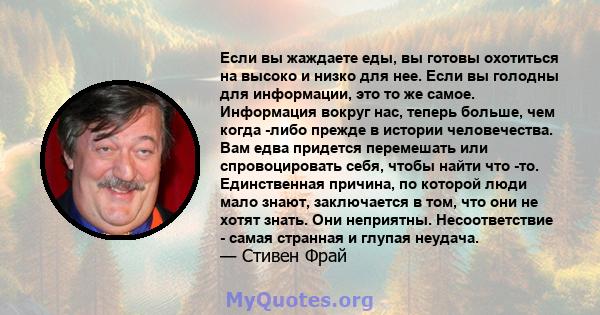 Если вы жаждаете еды, вы готовы охотиться на высоко и низко для нее. Если вы голодны для информации, это то же самое. Информация вокруг нас, теперь больше, чем когда -либо прежде в истории человечества. Вам едва придется перемешать или спровоцировать себя, чтобы найти что -то. Единственная причина, по которой люди мало знают, заключается в том, что они не хотят знать. Они неприятны. Несоответствие - самая странная и глупая неудача.
— Стивен Фрай

MyQuotes.org